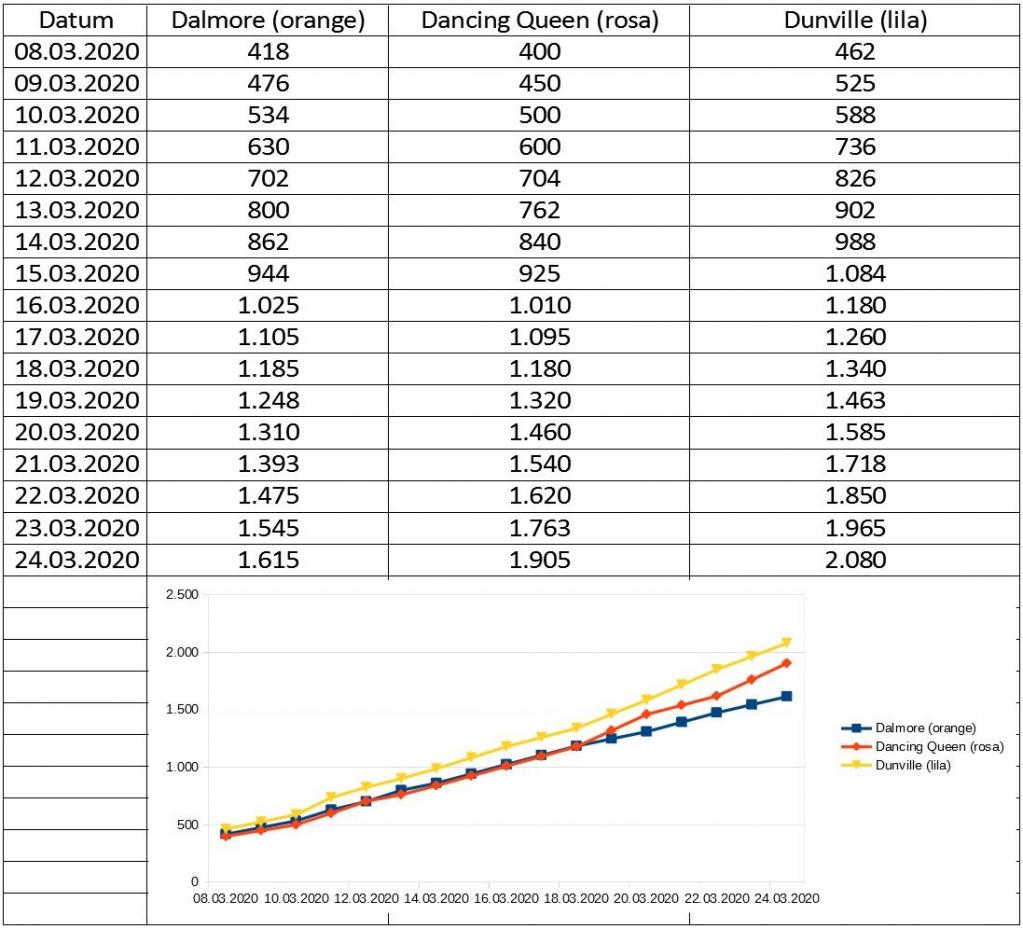 | Datum | Dalmore (orange) | Dancing Queen (rosa) | Dunville (lila) |
|---|---|---|---|
| 08.03.2020 | 418 | 400 | 462 |
| 09.03.2020 | 476 | 450 | 525 |
| 10.03.2020 | 534 | 500 | 588 |
| 11.03.2020 | 630 | 600 | 736 |
| 12.03.2020 | 702 | 704 | 826 |
| 13.03.2020 | 800 | 762 | 902 |
| 14.03.2020 | 862 | 840 | 988 |
| 15.03.2020 | 944 | 925 | 1.084 |
| 16.03.2020 | 1.025 | 1.010 | 1.180 |
| 17.03.2020 | 1.105 | 1.095 | 1.260 |
| 18.03.2020 | 1.185 | 1.180 | 1.340 |
| 19.03.2020 | 1.248 | 1.320 | 1.463 |
| 20.03.2020 | 1.310 | 1.460 | 1.585 |
| 21.03.2020 | 1.393 | 1.540 | 1.718 |
| 22.03.2020 | 1.475 | 1.620 | 1.850 |
| 23.03.2020 | 1.545 | 1.763 | 1.965 |
| 24.03.2020 | 1.615 | 1.905 | 2.080 |

2.500
2.000
1.500
1.000
500
0
08.03.2020 10.03.2020 12.03.2020 14.03.2020 16.03.2020 18.03.2020 20.03.2020 22.03.2020 24.03.2020

Dalmore (orange)
Dancing Queen (rosa)
Dunville (lila)